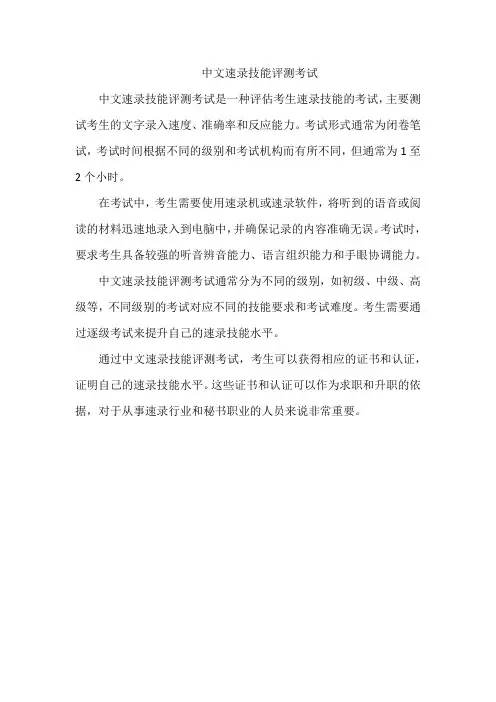 中文速录技能评测考试

中文速录技能评测考试是一种评估考生速录技能的考试，主要测试考生的文字录入速度、准确率和反应能力。考试形式通常为闭卷笔试，考试时间根据不同的级别和考试机构而有所不同，但通常为 1 至 2 个小时。

在考试中，考生需要使用速录机或速录软件，将听到的语音或阅读的材料迅速地录入到电脑中，并确保记录的内容准确无误。考试时，要求考生具备较强的听音辨音能力、语言组织能力和手眼协调能力。

中文速录技能评测考试通常分为不同的级别，如初级、中级、高级等，不同级别的考试对应不同的技能要求和考试难度。考生需要通过逐级考试来提升自己的速录技能水平。

通过中文速录技能评测考试，考生可以获得相应的证书和认证，证明自己的速录技能水平。这些证书和认证可以作为求职和升职的依据，对于从事速录行业和秘书职业的人员来说非常重要。